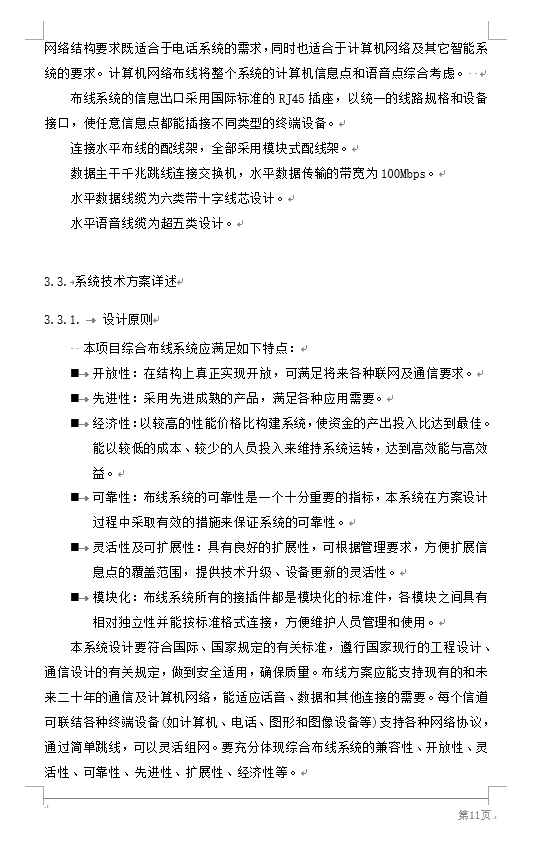 网络结构要求既适合于电话系统的需求，同时也适合于计算机网络及其它智能系统的要求。计算机网络布线将整个系统的计算机信息点和语音点综合考虑。

布线系统的信息出口采用国际标准的 RJ45 插座，以统一的线路规格和设备接口，使任意信息点都能插接不同类型的终端设备。

连接水平布线的配线架，全部采用模块式配线架。

数据主干千兆跳线连接交换机，水平数据传输的带宽为 100Mbps。

水平数据线缆为六类带十字线芯设计。

水平语音线缆为超五类设计。

3.3. 系统技术方案详述

3.3.1. 设计原则

本项目综合布线系统应满足如下特点：

■ 开放性：在结构上真正实现开放，可满足将来各种联网及通信要求。

■ 先进性：采用先进成熟的产品，满足各种应用需要。

■ 经济性：以较高的性能价格比构建系统，使资金的产出投入比达到最佳。能以较低的成本、较少的人员投入来维持系统运转，达到高效能与高效益。

■ 可靠性：布线系统的可靠性是一个十分重要的指标，本系统在方案设计过程中采取有效的措施来保证系统的可靠性。

■ 灵活性及可扩展性：具有良好的扩展性，可根据管理要求，方便扩展信息点的覆盖范围，提供技术升级、设备更新的灵活性。

■ 模块化：布线系统所有的接插件都是模块化的标准件，各模块之间具有相对独立性并能按标准格式连接，方便维护人员管理和使用。

本系统设计要符合国际、国家规定的有关标准，遵行国家现行的工程设计、通信设计的有关规定，做到安全适用，确保质量。布线方案应能支持现有的和未来二十年的通信及计算机网络，能适应话音、数据和其他连接的需要。每个信道可联结各种终端设备(如计算机、电话、图形和图像设备等)支持各种网络协议，通过简单跳线，可以灵活组网。要充分体现综合布线系统的兼容性、开放性、灵活性、可靠性、先进性、扩展性、经济性等。

第11页